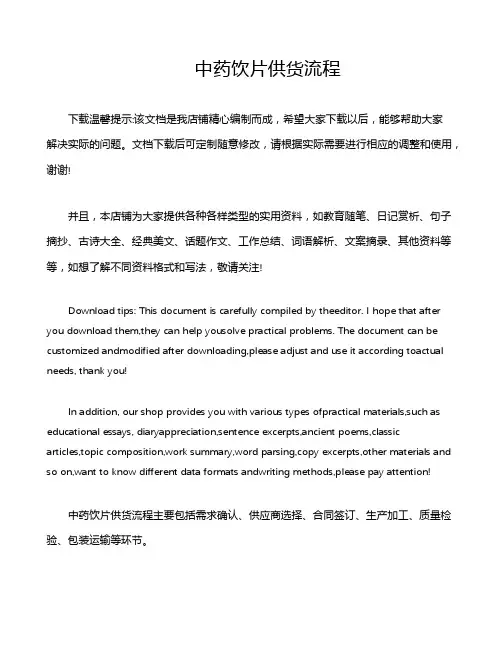 中药饮片供货流程

下载温馨提示:该文档是我店铺精心编制而成，希望大家下载以后，能够帮助大家解决实际的问题。文档下载后可定制随意修改，请根据实际需要进行相应的调整和使用，谢谢!

并且，本店铺为大家提供各种各样类型的实用资料，如教育随笔、日记赏析、句子摘抄、古诗大全、经典美文、话题作文、工作总结、词语解析、文案摘录、其他资料等等，如想了解不同资料格式和写法，敬请关注!

Download tips: This document is carefully compiled by theeditor. I hope that after you download them,they can help yousolve practical problems. The document can be customized andmodified after downloading,please adjust and use it according toactual needs, thank you!

In addition, our shop provides you with various types ofpractical materials,such as educational essays, diaryappreciation,sentence excerpts,ancient poems,classic articles,topic composition,work summary,word parsing,copy excerpts,other materials and so on,want to know different data formats andwriting methods,please pay attention!

中药饮片供货流程主要包括需求确认、供应商选择、合同签订、生产加工、质量检验、包装运输等环节。